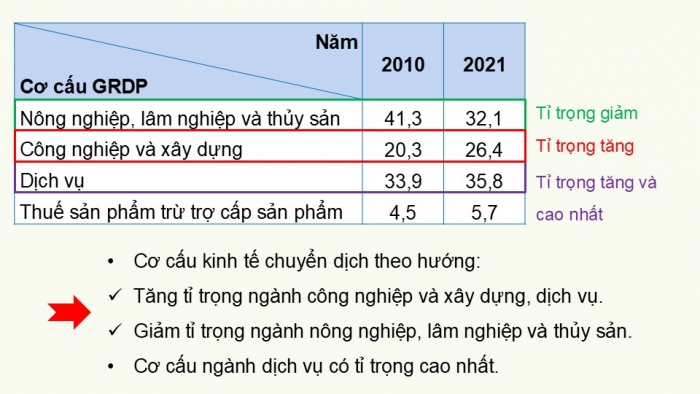 | Năm / Cơ cấu GRDP | 2010 | 2021 |
|---|---|---|
| Nông nghiệp, lâm nghiệp và thủy sản | 41,3 | 32,1 |
| Công nghiệp và xây dựng | 20,3 | 26,4 |
| Dịch vụ | 33,9 | 35,8 |
| Thuế sản phẩm trừ trợ cấp sản phẩm | 4,5 | 5,7 |

Tỉ trọng giảm

Tỉ trọng tăng

Tỉ trọng tăng và cao nhất

• Cơ cấu kinh tế chuyển dịch theo hướng:

✓ Tăng tỉ trọng ngành công nghiệp và xây dựng, dịch vụ.

✓ Giảm tỉ trọng ngành nông nghiệp, lâm nghiệp và thủy sản.

• Cơ cấu ngành dịch vụ có tỉ trọng cao nhất.